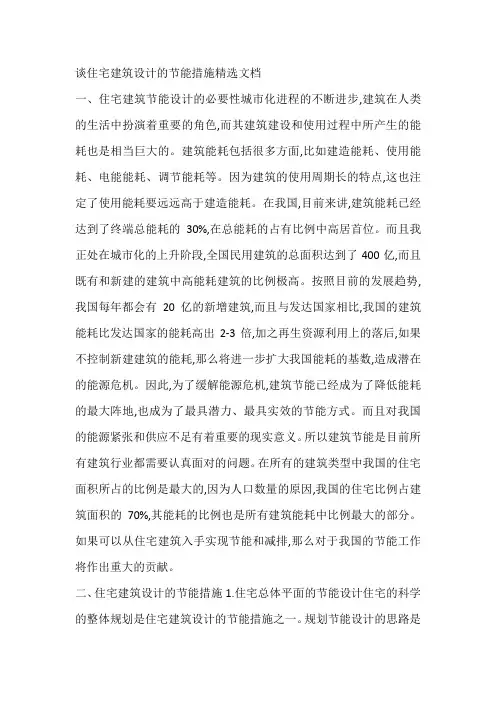 谈住宅建筑设计的节能措施精选文档

一、住宅建筑节能设计的必要性城市化进程的不断进步,建筑在人类的生活中扮演着重要的角色,而其建筑建设和使用过程中所产生的能耗也是相当巨大的。建筑能耗包括很多方面,比如建造能耗、使用能耗、电能能耗、调节能耗等。因为建筑的使用周期长的特点,这也注定了使用能耗要远远高于建造能耗。在我国,目前来讲,建筑能耗已经达到了终端总能耗的 30%,在总能耗的占有比例中高居首位。而且我正处在城市化的上升阶段,全国民用建筑的总面积达到了 400 亿,而且既有和新建的建筑中高能耗建筑的比例极高。按照目前的发展趋势,我国每年都会有 20 亿的新增建筑,而且与发达国家相比,我国的建筑能耗比发达国家的能耗高出 2-3 倍,加之再生资源利用上的落后,如果不控制新建建筑的能耗,那么将进一步扩大我国能耗的基数,造成潜在的能源危机。因此,为了缓解能源危机,建筑节能已经成为了降低能耗的最大阵地,也成为了最具潜力、最具实效的节能方式。而且对我国的能源紧张和供应不足有着重要的现实意义。所以建筑节能是目前所有建筑行业都需要认真面对的问题。在所有的建筑类型中我国的住宅面积所占的比例是最大的,因为人口数量的原因,我国的住宅比例占建筑面积的 70%,其能耗的比例也是所有建筑能耗中比例最大的部分。如果可以从住宅建筑入手实现节能和减排,那么对于我国的节能工作将作出重大的贡献。

二、住宅建筑设计的节能措施 1.住宅总体平面的节能设计住宅的科学的整体规划是住宅建筑设计的节能措施之一。规划节能设计的思路是